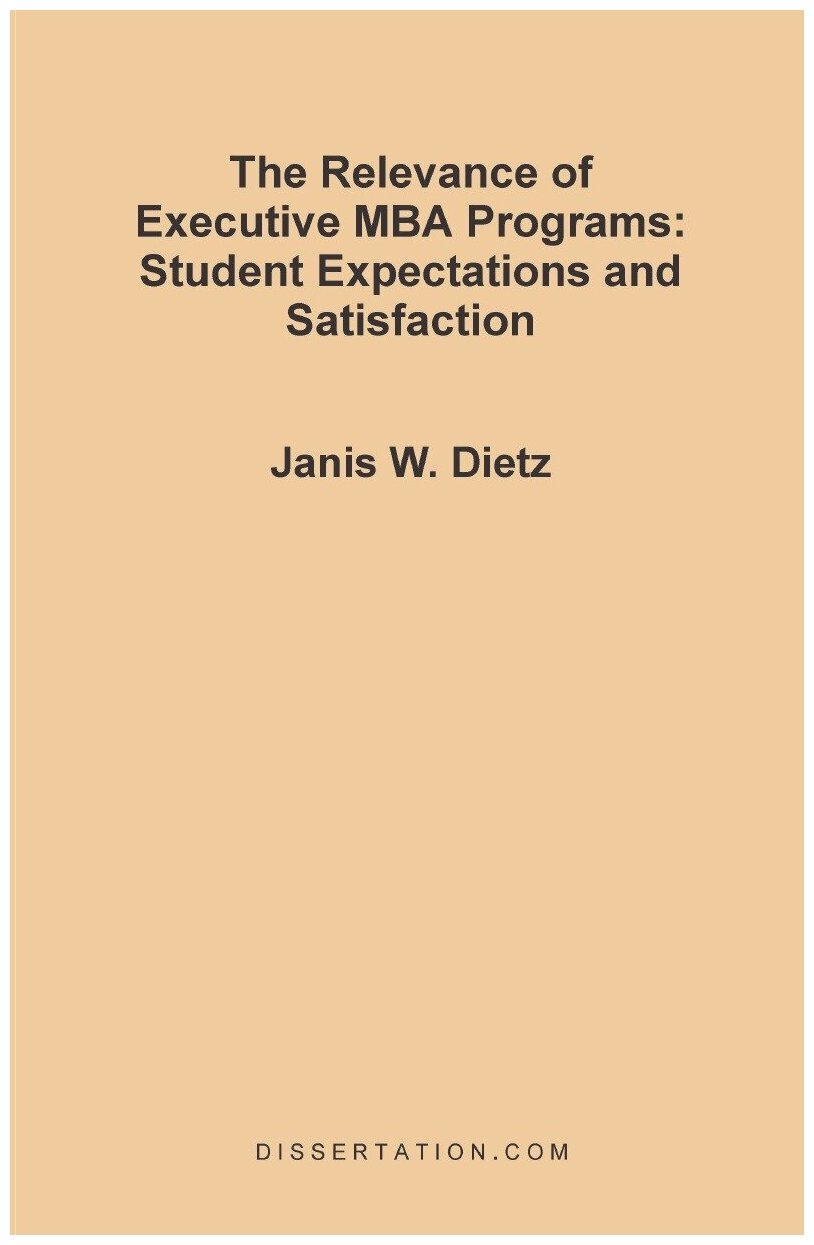 The Relevance of Executive MBA Programs: Student Expectations and Satisfaction

Janis W. Dietz

DISSERTATION.COM